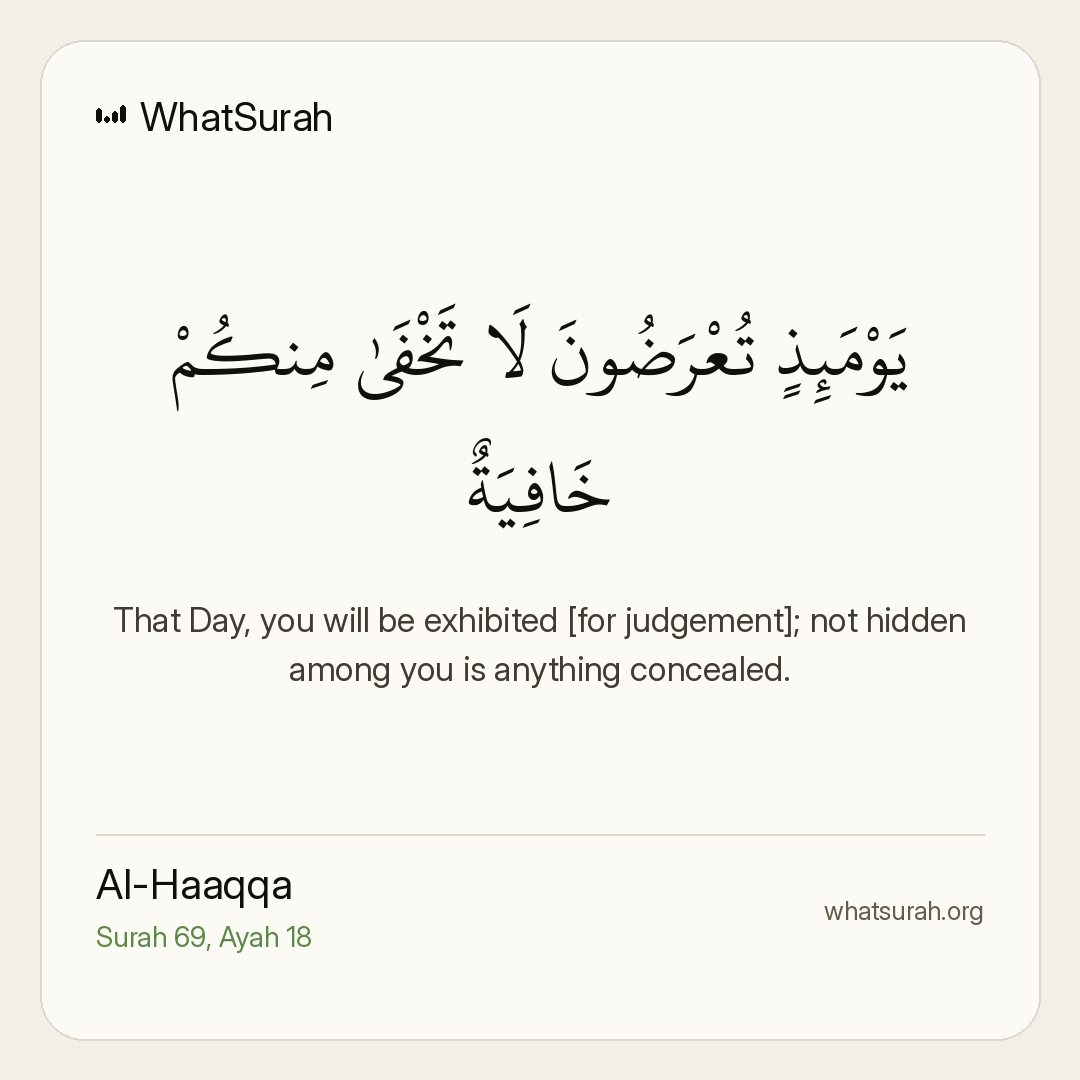 WhatSurah

يَوْمَئِذٍ تُعْرَضُونَ لَا تَخْفَىٰ مِنكُمْ خَافِيَةٌ

That Day, you will be exhibited [for judgement]; not hidden among you is anything concealed.

Al-Haaqqa
Surah 69, Ayah 18

whatsurah.org